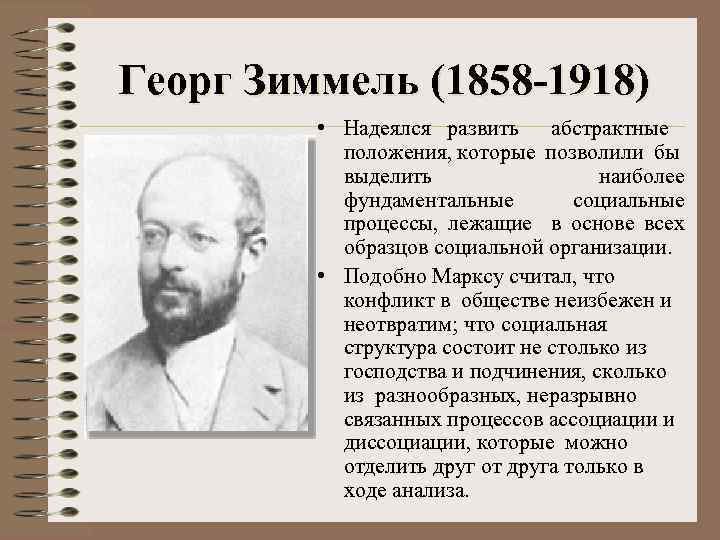 Георг Зиммель (1858-1918)

• Надеялся развить абстрактные положения, которые позволили бы выделить наиболее фундаментальные социальные процессы, лежащие в основе всех образцов социальной организации.

• Подобно Марксу считал, что конфликт в обществе неизбежен и неотвратим; что социальная структура состоит не столько из господства и подчинения, сколько из разнообразных, неразрывно связанных процессов ассоциации и диссоциации, которые можно отделить друг от друга только в ходе анализа.